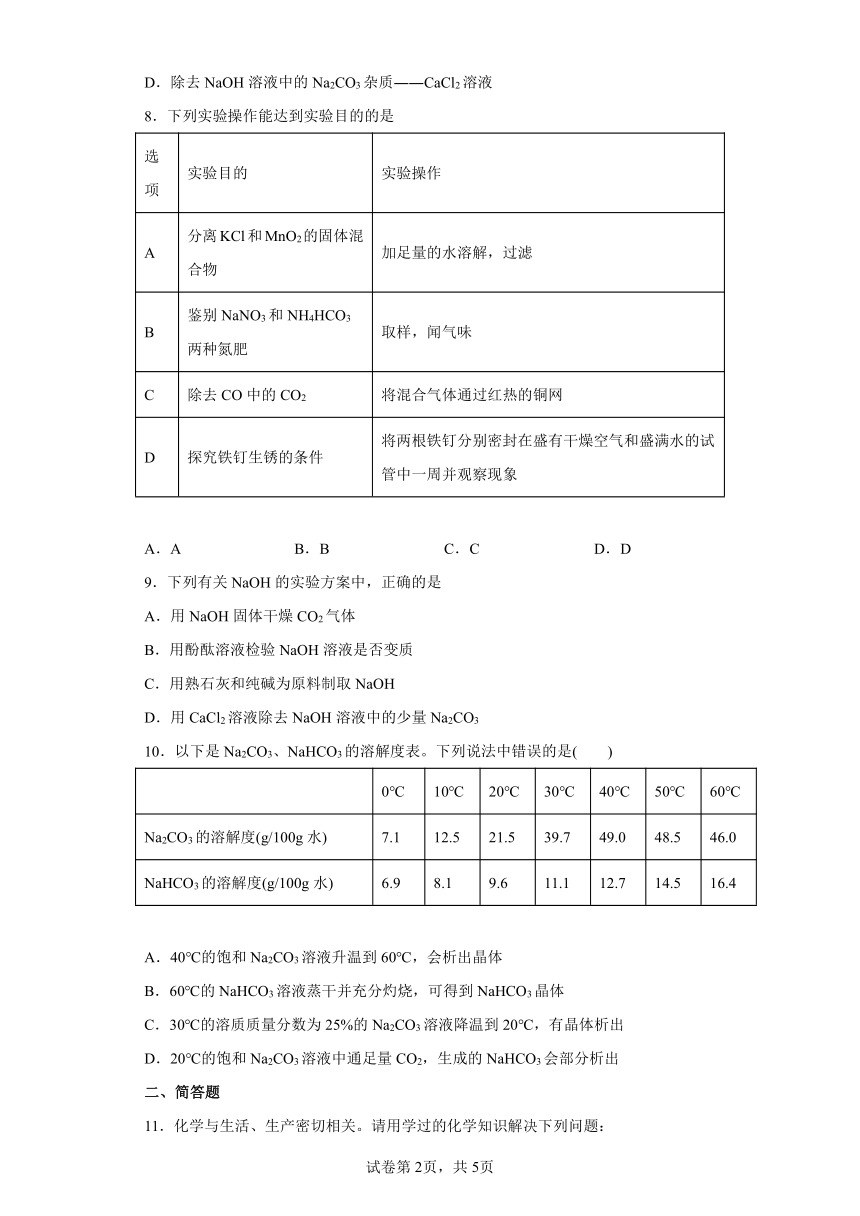 D．除去 NaOH 溶液中的 $Na_2CO_3$ 杂质——$CaCl_2$ 溶液

8．下列实验操作能达到实验目的的是

| 选项 | 实验目的 | 实验操作 |
|---|---|---|
| A | 分离 KCl 和 $MnO_2$ 的固体混合物 | 加足量的水溶解，过滤 |
| B | 鉴别 $NaNO_3$ 和 $NH_4HCO_3$ 两种氮肥 | 取样，闻气味 |
| C | 除去 CO 中的 $CO_2$ | 将混合气体通过红热的铜网 |
| D | 探究铁钉生锈的条件 | 将两根铁钉分别密封在盛有干燥空气和盛满水的试管中一周并观察现象 |

A．A　　B．B　　C．C　　D．D

9．下列有关 NaOH 的实验方案中，正确的是

A．用 NaOH 固体干燥 $CO_2$ 气体

B．用酚酞溶液检验 NaOH 溶液是否变质

C．用熟石灰和纯碱为原料制取 NaOH

D．用 $CaCl_2$ 溶液除去 NaOH 溶液中的少量 $Na_2CO_3$

10．以下是 $Na_2CO_3$、$NaHCO_3$ 的溶解度表。下列说法中错误的是(　　)

| | 0°C | 10°C | 20°C | 30°C | 40°C | 50°C | 60°C |
|---|---|---|---|---|---|---|---|
| $Na_2CO_3$ 的溶解度(g/100g 水) | 7.1 | 12.5 | 21.5 | 39.7 | 49.0 | 48.5 | 46.0 |
| $NaHCO_3$ 的溶解度(g/100g 水) | 6.9 | 8.1 | 9.6 | 11.1 | 12.7 | 14.5 | 16.4 |

A．40°C的饱和 $Na_2CO_3$ 溶液升温到 60°C，会析出晶体

B．60°C的 $NaHCO_3$ 溶液蒸干并充分灼烧，可得到 $NaHCO_3$ 晶体

C．30°C的溶质质量分数为 25%的 $Na_2CO_3$ 溶液降温到 20°C，有晶体析出

D．20°C的饱和 $Na_2CO_3$ 溶液中通足量 $CO_2$，生成的 $NaHCO_3$ 会部分析出

二、简答题

11．化学与生活、生产密切相关。请用学过的化学知识解决下列问题：

试卷第 2页，共 5页